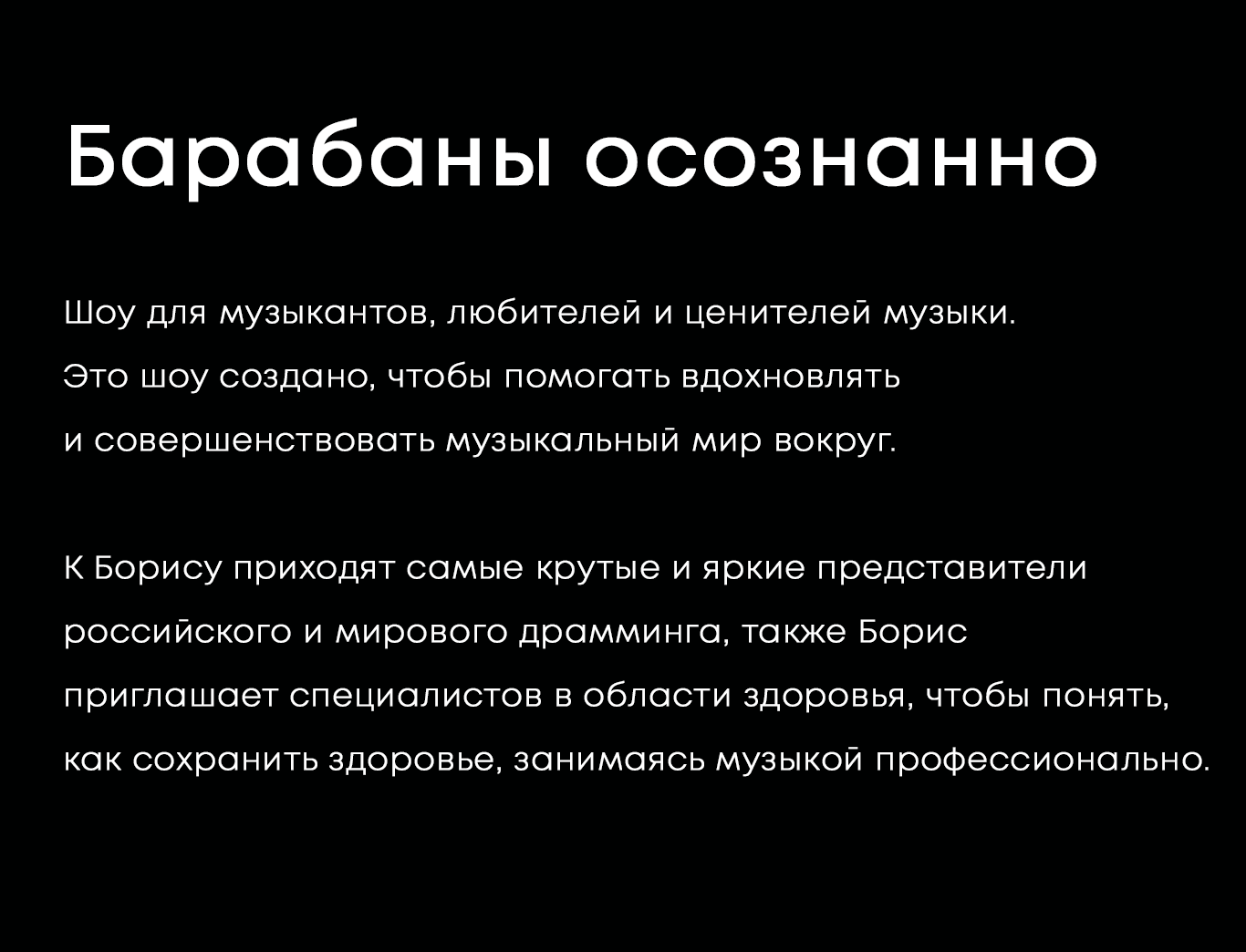 Барабаны осознанно

Шоу для музыкантов, любителей и ценителей музыки. Это шоу создано, чтобы помогать вдохновлять и совершенствовать музыкальный мир вокруг.

К Борису приходят самые крутые и яркие представители российского и мирового драмминга, также Борис приглашает специалистов в области здоровья, чтобы понять, как сохранить здоровье, занимаясь музыкой профессионально.